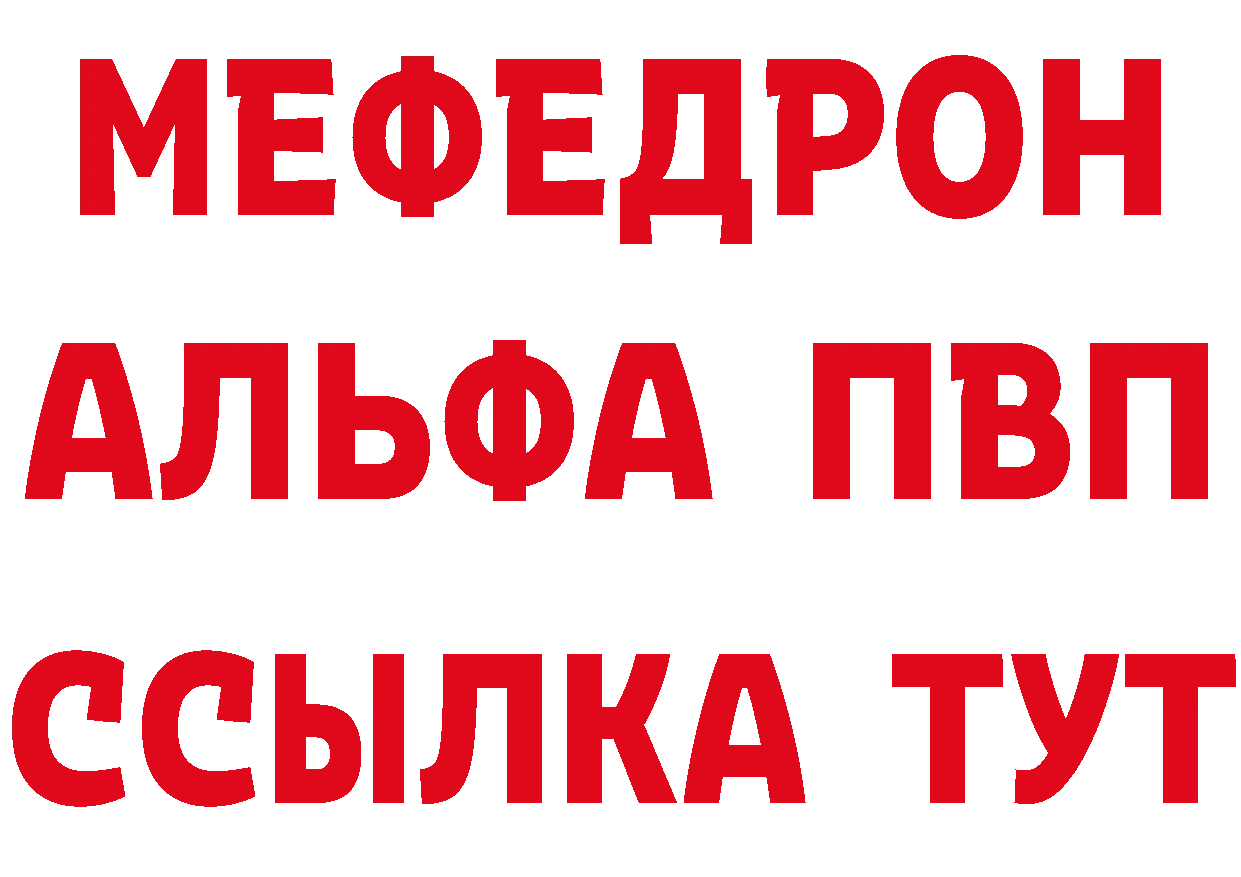 МЕФЕДРОН
АЛЬФА ПВП
ССЫЛКА ТУТ